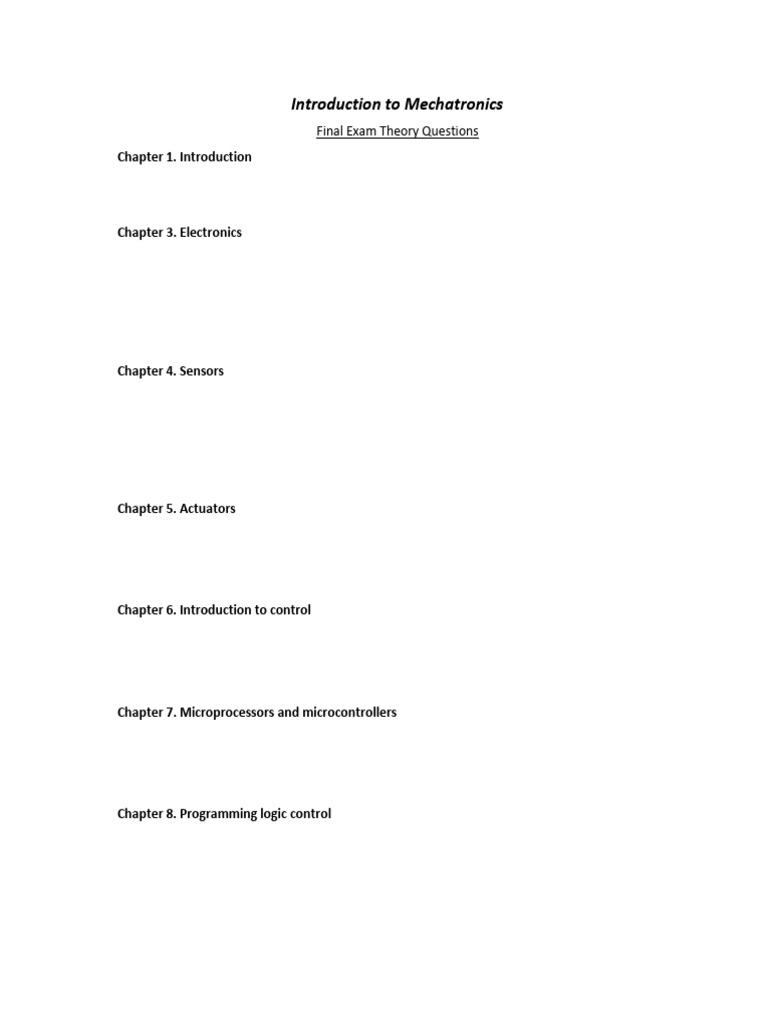 Introduction to Mechatronics

Final Exam Theory Questions

Chapter 1. Introduction

Chapter 3. Electronics

Chapter 4. Sensors

Chapter 5. Actuators

Chapter 6. Introduction to control

Chapter 7. Microprocessors and microcontrollers

Chapter 8. Programming logic control